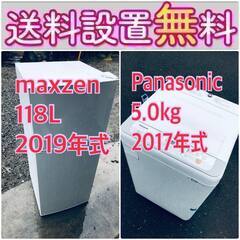 送料設置無料

maxzen
118L
2019年式

Panasonic
5.0kg
2017年式